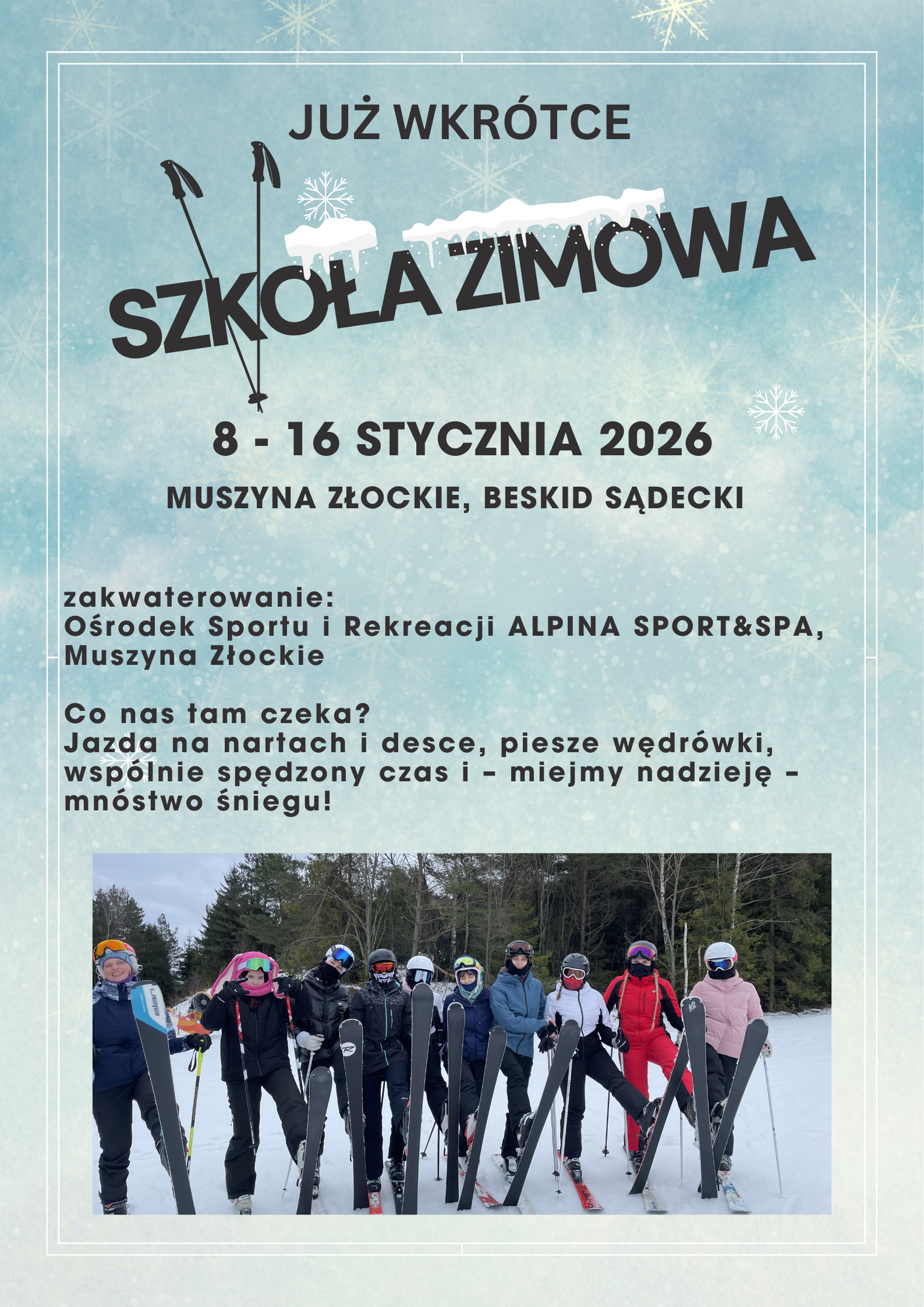 JUŻ WKRÓTCE

SZKOŁA ZIMOWA

8 - 16 STYCZNIA 2026

MUSZYNA ZŁOCKIE, BESKID SĄDECKI

zakwaterowanie:
Ośrodek Sportu i Rekreacji ALPINA SPORT&SPA, Muszyna Złockie

Co nas tam czeka?
Jazda na nartach i desce, piesze wędrówki, wspólnie spędzony czas i - miejmy nadzieję - mnóstwo śniegu!